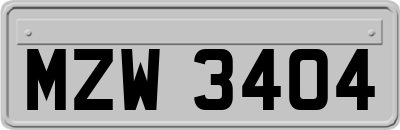 MZW 3404